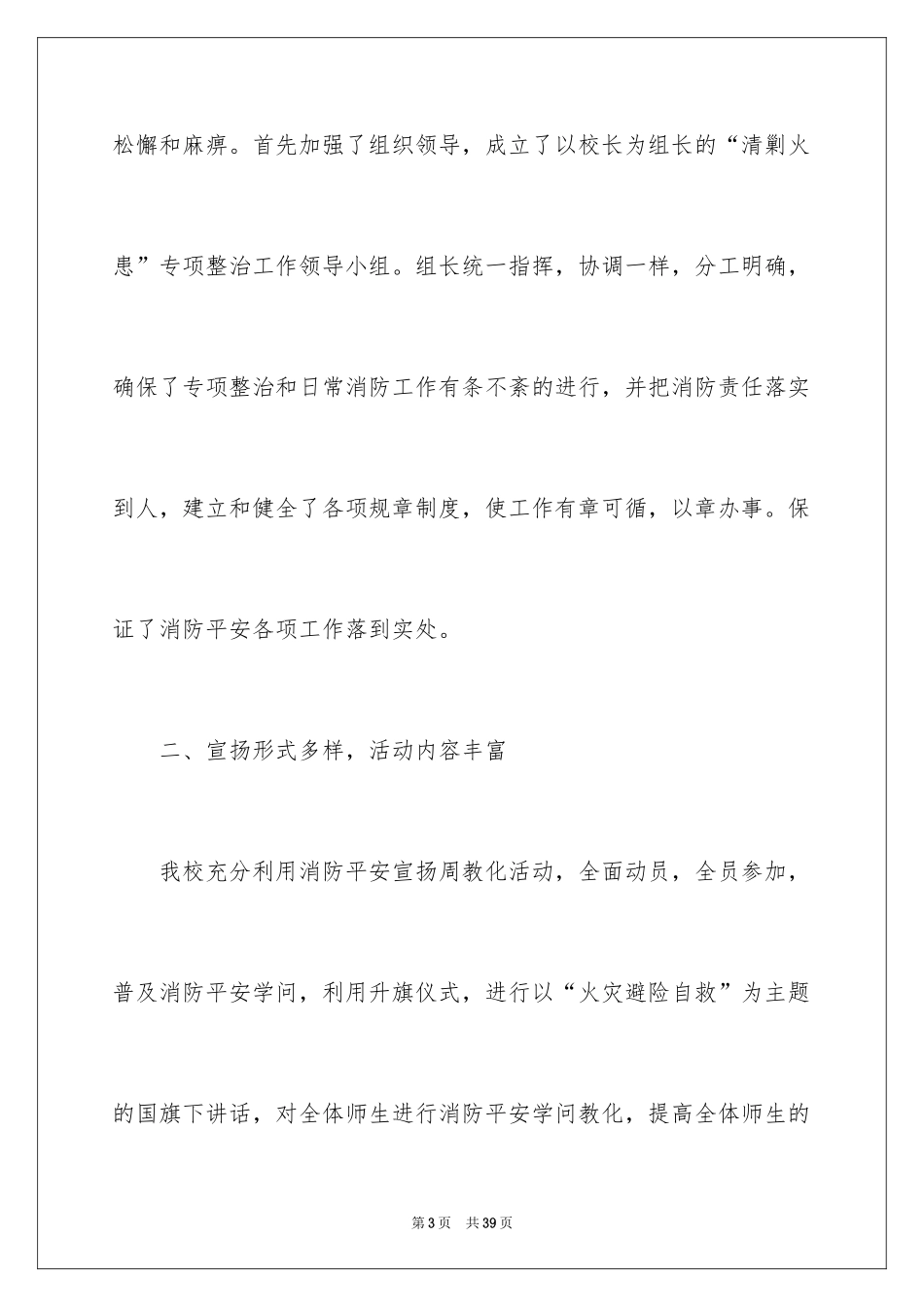 松懈和麻痹。首先加强了组织领导，成立了以校长为组长的“清剿火患”专项整治工作领导小组。组长统一指挥，协调一样，分工明确，确保了专项整治和日常消防工作有条不紊的进行，并把消防责任落实到人，建立和健全了各项规章制度，使工作有章可循，以章办事。保证了消防平安各项工作落到实处。

二、宣扬形式多样，活动内容丰富

我校充分利用消防平安宣扬周教化活动，全面动员，全员参加，普及消防平安学问，利用升旗仪式，进行以“火灾避险自救”为主题的国旗下讲话，对全体师生进行消防平安学问教化，提高全体师生的

第3页 共39页